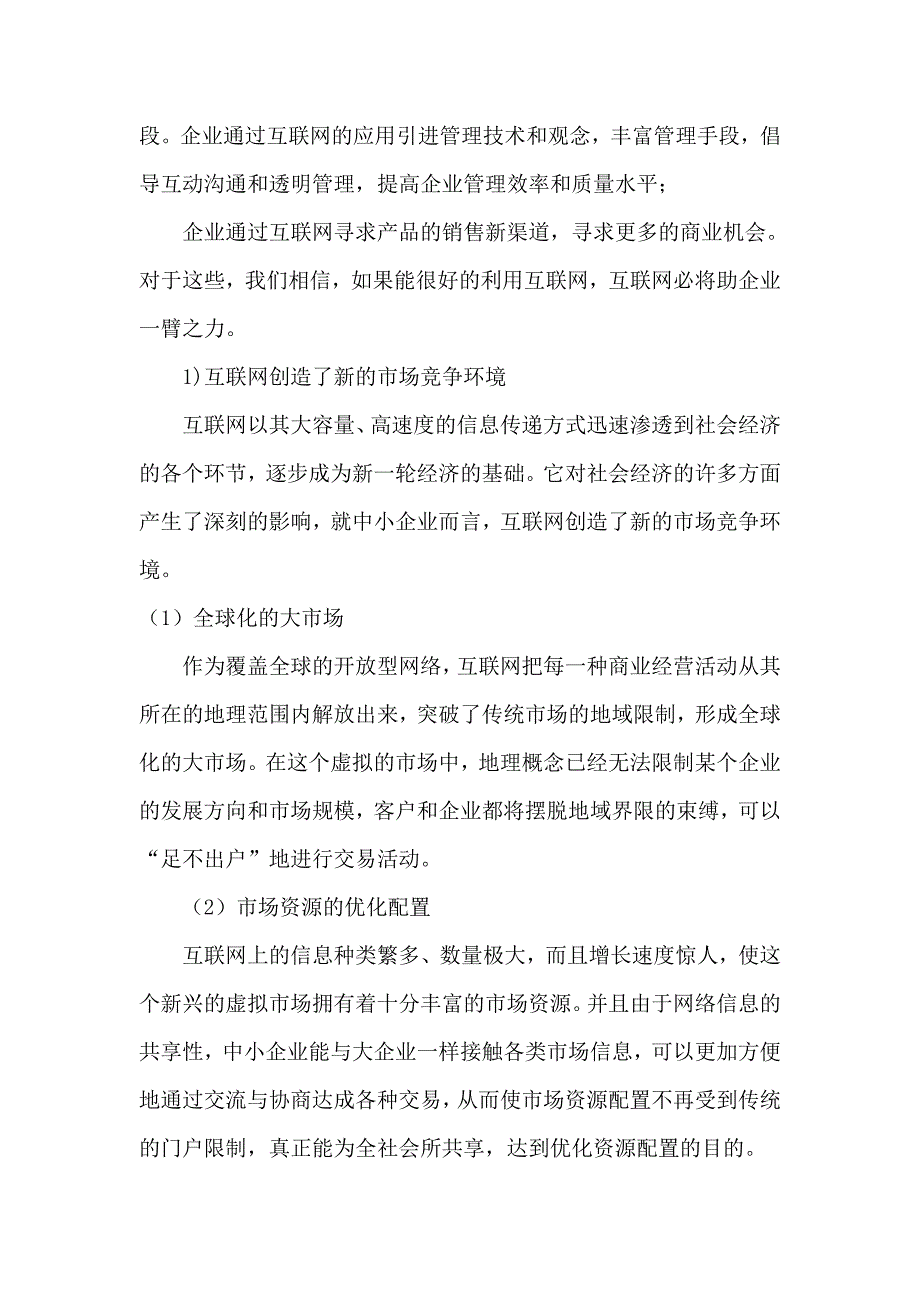 段。企业通过互联网的应用引进管理技术和观念，丰富管理手段，倡导互动沟通和透明管理，提高企业管理效率和质量水平；

企业通过互联网寻求产品的销售新渠道，寻求更多的商业机会。对于这些，我们相信，如果能很好的利用互联网，互联网必将助企业一臂之力。

1)互联网创造了新的市场竞争环境

互联网以其大容量、高速度的信息传递方式迅速渗透到社会经济的各个环节，逐步成为新一轮经济的基础。它对社会经济的许多方面产生了深刻的影响，就中小企业而言，互联网创造了新的市场竞争环境。

（1）全球化的大市场

作为覆盖全球的开放型网络，互联网把每一种商业经营活动从其所在的地理范围内解放出来，突破了传统市场的地域限制，形成全球化的大市场。在这个虚拟的市场中，地理概念已经无法限制某个企业的发展方向和市场规模，客户和企业都将摆脱地域界限的束缚，可以“足不出户”地进行交易活动。

（2）市场资源的优化配置

互联网上的信息种类繁多、数量极大，而且增长速度惊人，使这个新兴的虚拟市场拥有着十分丰富的市场资源。并且由于网络信息的共享性，中小企业能与大企业一样接触各类市场信息，可以更加方便地通过交流与协商达成各种交易，从而使市场资源配置不再受到传统的门户限制，真正能为全社会所共享，达到优化资源配置的目的。